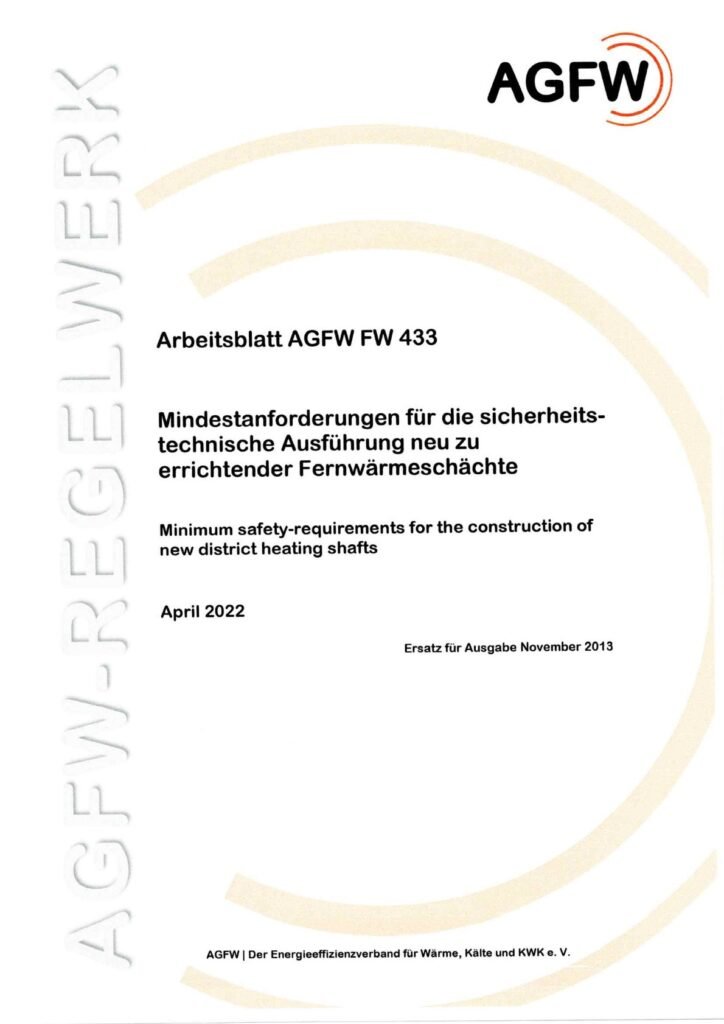 AGFW

AGFW-REGELWERK

Arbeitsblatt AGFW FW 433

Mindestanforderungen für die sicherheitstechnische Ausführung neu zu errichtender Fernwärmeschächte

Minimum safety-requirements for the construction of new district heating shafts

April 2022

Ersatz für Ausgabe November 2013

AGFW | Der Energieeffizienzverband für Wärme, Kälte und KWK e. V.